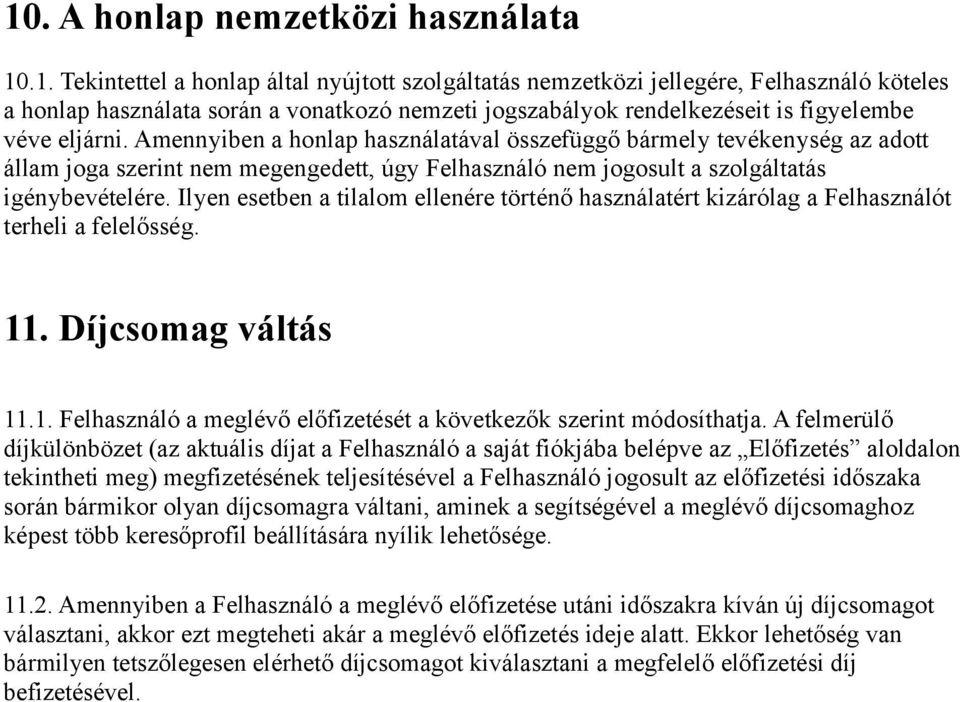 10. A honlap nemzetközi használata

10.1. Tekintettel a honlap által nyújtott szolgáltatás nemzetközi jellegére, Felhasználó köteles a honlap használata során a vonatkozó nemzeti jogszabályok rendelkezéseit is figyelembe véve eljárni. Amennyiben a honlap használatával összefüggő bármely tevékenység az adott állam joga szerint nem megengedett, úgy Felhasználó nem jogosult a szolgáltatás igénybevételére. Ilyen esetben a tilalom ellenére történő használatért kizárólag a Felhasználót terheli a felelősség.

11. Díjcsomag váltás

11.1. Felhasználó a meglévő előfizetését a következők szerint módosíthatja. A felmerülő díjkülönbözet (az aktuális díjat a Felhasználó a saját fiókjába belépve az „Előfizetés” aloldalon tekintheti meg) megfizetésének teljesítésével a Felhasználó jogosult az előfizetési időszaka során bármikor olyan díjcsomagra váltani, aminek a segítségével a meglévő díjcsomaghoz képest több keresőprofil beállítására nyílik lehetősége.

11.2. Amennyiben a Felhasználó a meglévő előfizetése utáni időszakra kíván új díjcsomagot választani, akkor ezt megteheti akár a meglévő előfizetés ideje alatt. Ekkor lehetőség van bármilyen tetszőlegesen elérhető díjcsomagot kiválasztani a megfelelő előfizetési díj befizetésével.